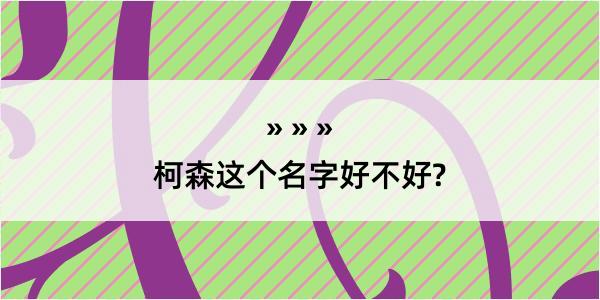 » » »
柯森这个名字好不好?